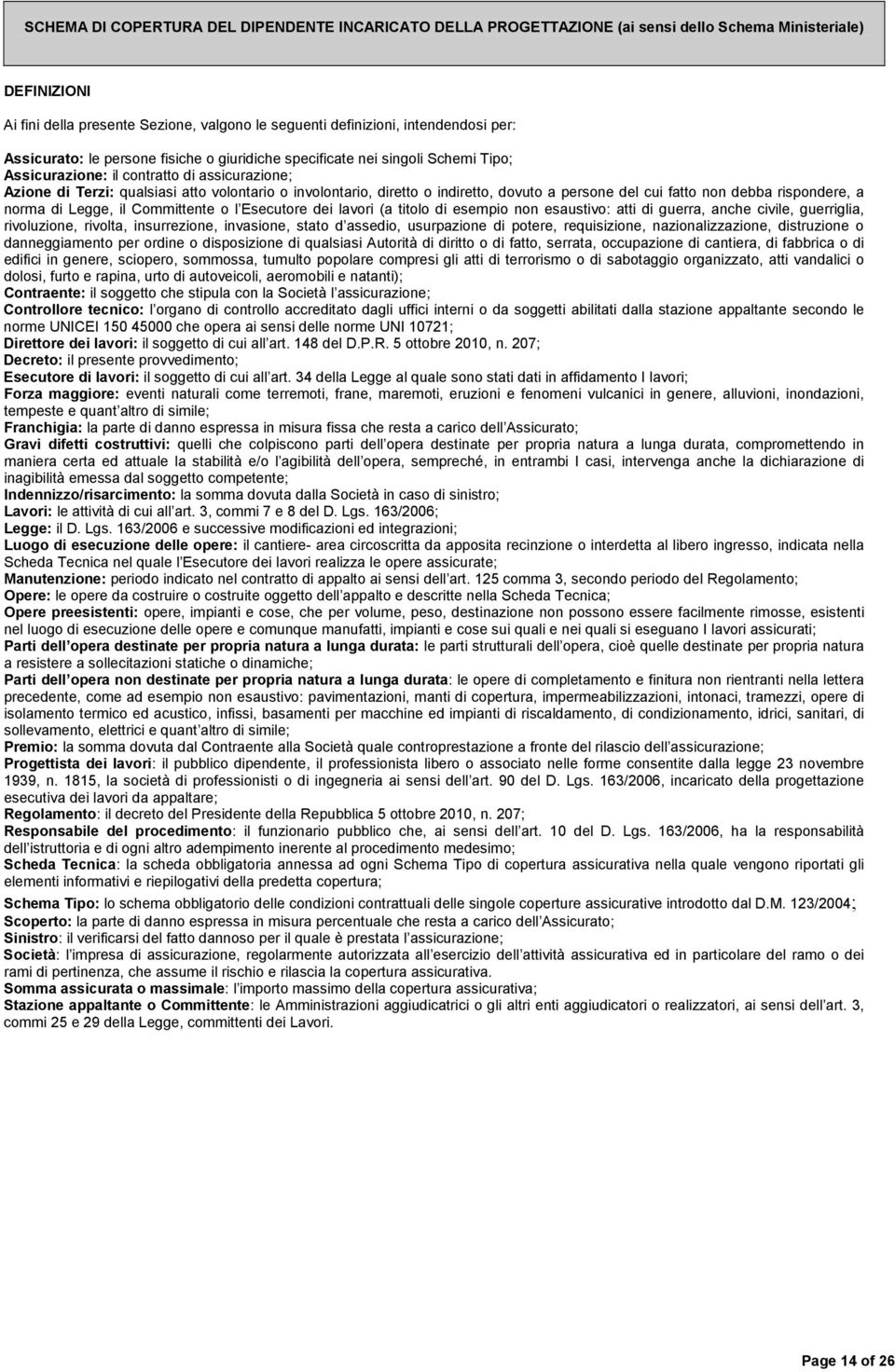 SCHEMA DI COPERTURA DEL DIPENDENTE INCARICATO DELLA PROGETTAZIONE (ai sensi dello Schema Ministeriale)

DEFINIZIONI

Ai fini della presente Sezione, valgono le seguenti definizioni, intendendosi per:

Assicurato: le persone fisiche o giuridiche specificate nei singoli Schemi Tipo;
Assicurazione: il contratto di assicurazione;
Azione di Terzi: qualsiasi atto volontario o involontario, diretto o indiretto, dovuto a persone del cui fatto non debba rispondere, a norma di Legge, il Committente o l Esecutore dei lavori (a titolo di esempio non esaustivo: atti di guerra, anche civile, guerriglia, rivoluzione, rivolta, insurrezione, invasione, stato d assedio, usurpazione di potere, requisizione, nazionalizzazione, distruzione o danneggiamento per ordine o disposizione di qualsiasi Autorità di diritto o di fatto, serrata, occupazione di cantiera, di fabbrica o di edifici in genere, sciopero, sommossa, tumulto popolare compresi gli atti di terrorismo o di sabotaggio organizzato, atti vandalici o dolosi, furto e rapina, urto di autoveicoli, aeromobili e natanti);
Contraente: il soggetto che stipula con la Società l assicurazione;
Controllore tecnico: l organo di controllo accreditato dagli uffici interni o da soggetti abilitati dalla stazione appaltante secondo le norme UNICEI 150 45000 che opera ai sensi delle norme UNI 10721;
Direttore dei lavori: il soggetto di cui all art. 148 del D.P.R. 5 ottobre 2010, n. 207;
Decreto: il presente provvedimento;
Esecutore di lavori: il soggetto di cui all art. 34 della Legge al quale sono stati dati in affidamento I lavori;
Forza maggiore: eventi naturali come terremoti, frane, maremoti, eruzioni e fenomeni vulcanici in genere, alluvioni, inondazioni, tempeste e quant altro di simile;
Franchigia: la parte di danno espressa in misura fissa che resta a carico dell Assicurato;
Gravi difetti costruttivi: quelli che colpiscono parti dell opera destinate per propria natura a lunga durata, compromettendo in maniera certa ed attuale la stabilità e/o l agibilità dell opera, sempreché, in entrambi I casi, intervenga anche la dichiarazione di inagibilità emessa dal soggetto competente;
Indennizzo/risarcimento: la somma dovuta dalla Società in caso di sinistro;
Lavori: le attività di cui all art. 3, commi 7 e 8 del D. Lgs. 163/2006;
Legge: il D. Lgs. 163/2006 e successive modificazioni ed integrazioni;
Luogo di esecuzione delle opere: il cantiere- area circoscritta da apposita recinzione o interdetta al libero ingresso, indicata nella Scheda Tecnica nel quale l Esecutore dei lavori realizza le opere assicurate;
Manutenzione: periodo indicato nel contratto di appalto ai sensi dell art. 125 comma 3, secondo periodo del Regolamento;
Opere: le opere da costruire o costruite oggetto dell appalto e descritte nella Scheda Tecnica;
Opere preesistenti: opere, impianti e cose, che per volume, peso, destinazione non possono essere facilmente rimosse, esistenti nel luogo di esecuzione delle opere e comunque manufatti, impianti e cose sui quali e nei quali si eseguano I lavori assicurati;
Parti dell opera destinate per propria natura a lunga durata: le parti strutturali dell opera, cioè quelle destinate per propria natura a resistere a sollecitazioni statiche o dinamiche;
Parti dell opera non destinate per propria natura a lunga durata: le opere di completamento e finitura non rientranti nella lettera precedente, come ad esempio non esaustivo: pavimentazioni, manti di copertura, impermeabilizzazioni, intonaci, tramezzi, opere di isolamento termico ed acustico, infissi, basamenti per macchine ed impianti di riscaldamento, di condizionamento, idrici, sanitari, di sollevamento, elettrici e quant altro di simile;
Premio: la somma dovuta dal Contraente alla Società quale controprestazione a fronte del rilascio dell assicurazione;
Progettista dei lavori: il pubblico dipendente, il professionista libero o associato nelle forme consentite dalla legge 23 novembre 1939, n. 1815, la società di professionisti o di ingegneria ai sensi dell art. 90 del D. Lgs. 163/2006, incaricato della progettazione esecutiva dei lavori da appaltare;
Regolamento: il decreto del Presidente della Repubblica 5 ottobre 2010, n. 207;
Responsabile del procedimento: il funzionario pubblico che, ai sensi dell art. 10 del D. Lgs. 163/2006, ha la responsabilità dell istruttoria e di ogni altro adempimento inerente al procedimento medesimo;
Scheda Tecnica: la scheda obbligatoria annessa ad ogni Schema Tipo di copertura assicurativa nella quale vengono riportati gli elementi informativi e riepilogativi della predetta copertura;
Schema Tipo: lo schema obbligatorio delle condizioni contrattuali delle singole coperture assicurative introdotto dal D.M. 123/2004;
Scoperto: la parte di danno espressa in misura percentuale che resta a carico dell Assicurato;
Sinistro: il verificarsi del fatto dannoso per il quale è prestata l assicurazione;
Società: l impresa di assicurazione, regolarmente autorizzata all esercizio dell attività assicurativa ed in particolare del ramo o dei rami di pertinenza, che assume il rischio e rilascia la copertura assicurativa.
Somma assicurata o massimale: l importo massimo della copertura assicurativa;
Stazione appaltante o Committente: le Amministrazioni aggiudicatrici o gli altri enti aggiudicatori o realizzatori, ai sensi dell art. 3, commi 25 e 29 della Legge, committenti dei Lavori.

Page 14 of 26